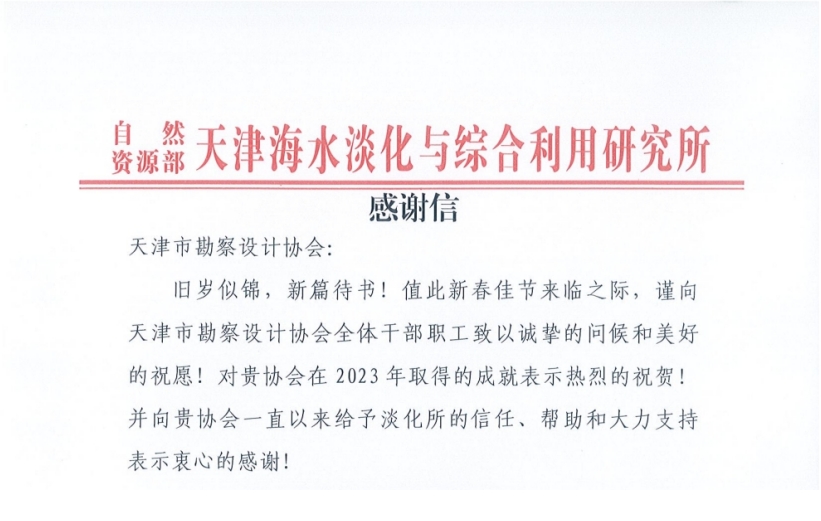 自然资源部 天津海水淡化与综合利用研究所

感谢信

天津市勘察设计协会:

旧岁似锦，新篇待书！值此新春佳节来临之际，谨向天津市勘察设计协会全体干部职工致以诚挚的问候和美好的祝愿！对贵协会在2023年取得的成就表示热烈的祝贺！并向贵协会一直以来给予淡化所的信任、帮助和大力支持表示衷心的感谢！